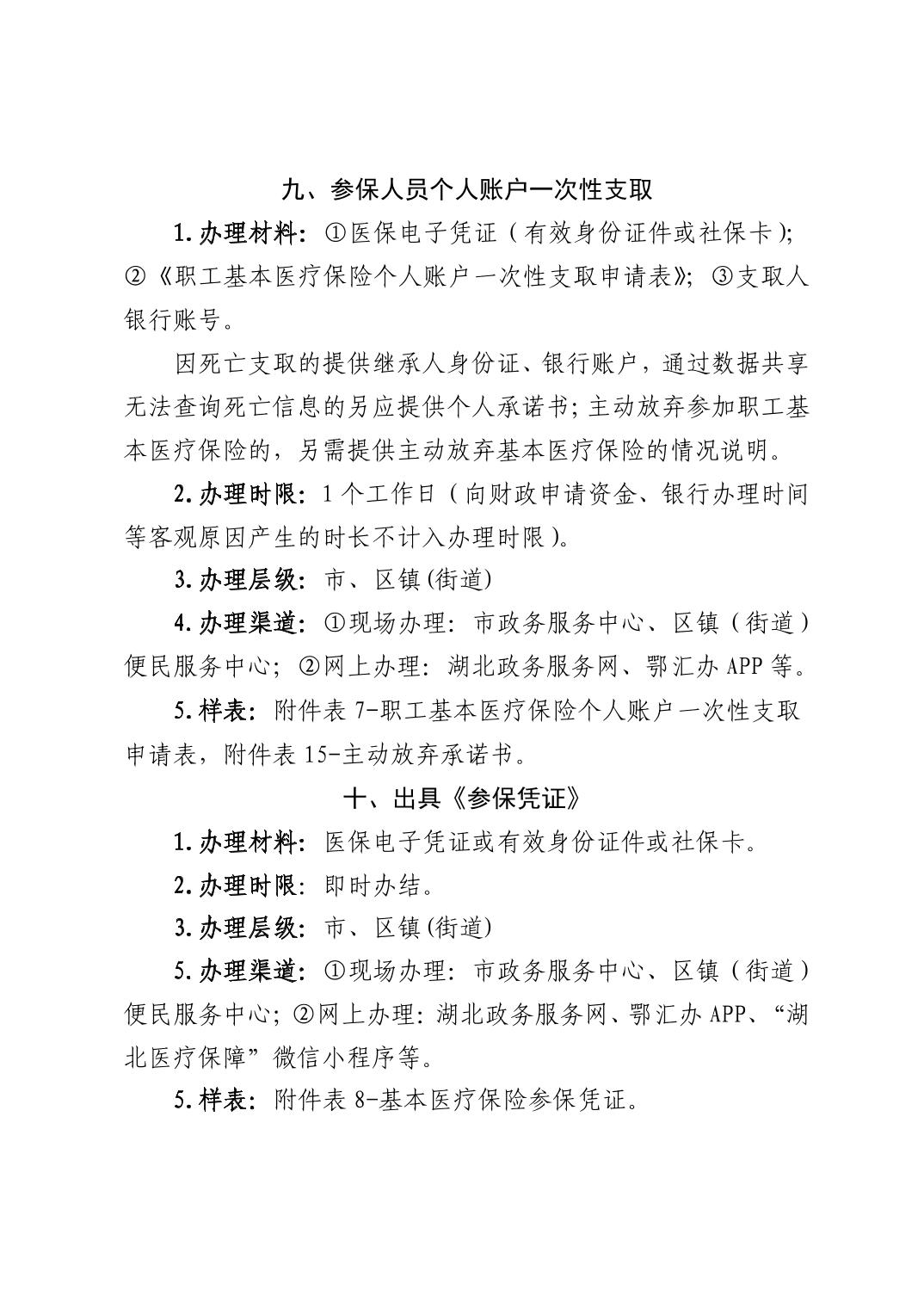 九、参保人员个人账户一次性支取

1.办理材料：①医保电子凭证（有效身份证件或社保卡）；②《职工基本医疗保险个人账户一次性支取申请表》；③支取人银行账号。

因死亡支取的提供继承人身份证、银行账户，通过数据共享无法查询死亡信息的另应提供个人承诺书；主动放弃参加职工基本医疗保险的，另需提供主动放弃基本医疗保险的情况说明。

2.办理时限：1个工作日（向财政申请资金、银行办理时间等客观原因产生的时长不计入办理时限）。

3.办理层级：市、区镇(街道)

4.办理渠道：①现场办理：市政务服务中心、区镇（街道）便民服务中心；②网上办理：湖北政务服务网、鄂汇办APP等。

5.样表：附件表7-职工基本医疗保险个人账户一次性支取申请表，附件表15-主动放弃承诺书。

十、出具《参保凭证》

1.办理材料：医保电子凭证或有效身份证件或社保卡。

2.办理时限：即时办结。

3.办理层级：市、区镇(街道)

5.办理渠道：①现场办理：市政务服务中心、区镇（街道）便民服务中心；②网上办理：湖北政务服务网、鄂汇办APP、“湖北医疗保障”微信小程序等。

5.样表：附件表8-基本医疗保险参保凭证。